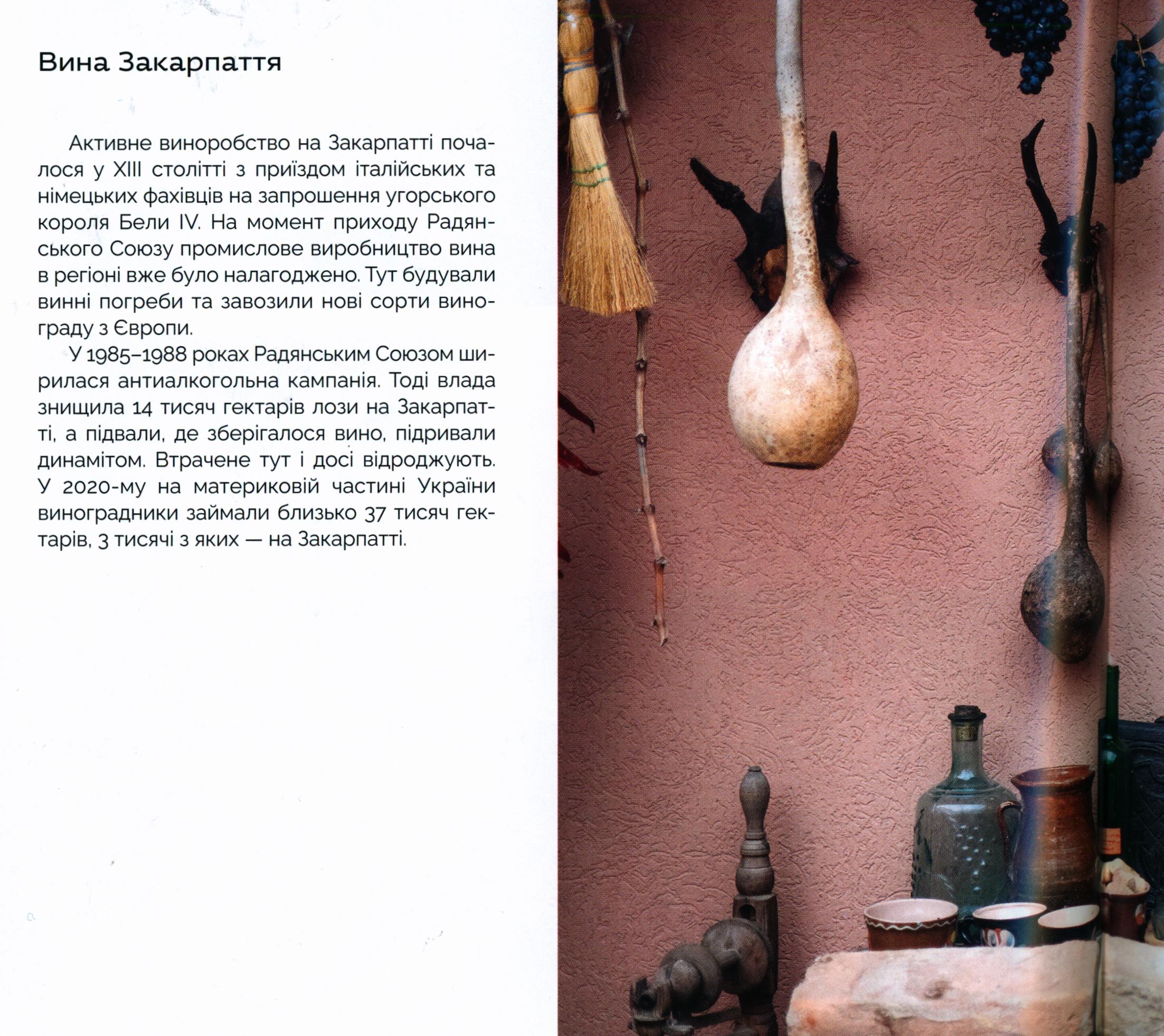 Вина Закарпаття

Активне виноробство на Закарпатті почалося у XIII столітті з приїздом італійських та німецьких фахівців на запрошення угорського короля Бели IV. На момент приходу Радянського Союзу промислове виробництво вина в регіоні вже було налагоджено. Тут будували винні погреби та завозили нові сорти винограду з Європи.

У 1985–1988 роках Радянським Союзом ширилася антиалкогольна кампанія. Тоді влада знищила 14 тисяч гектарів лози на Закарпатті, а підвали, де зберігалося вино, підривали динамітом. Втрачене тут і досі відроджують. У 2020-му на материковій частині України виноградники займали близько 37 тисяч гектарів, 3 тисячі з яких — на Закарпатті.